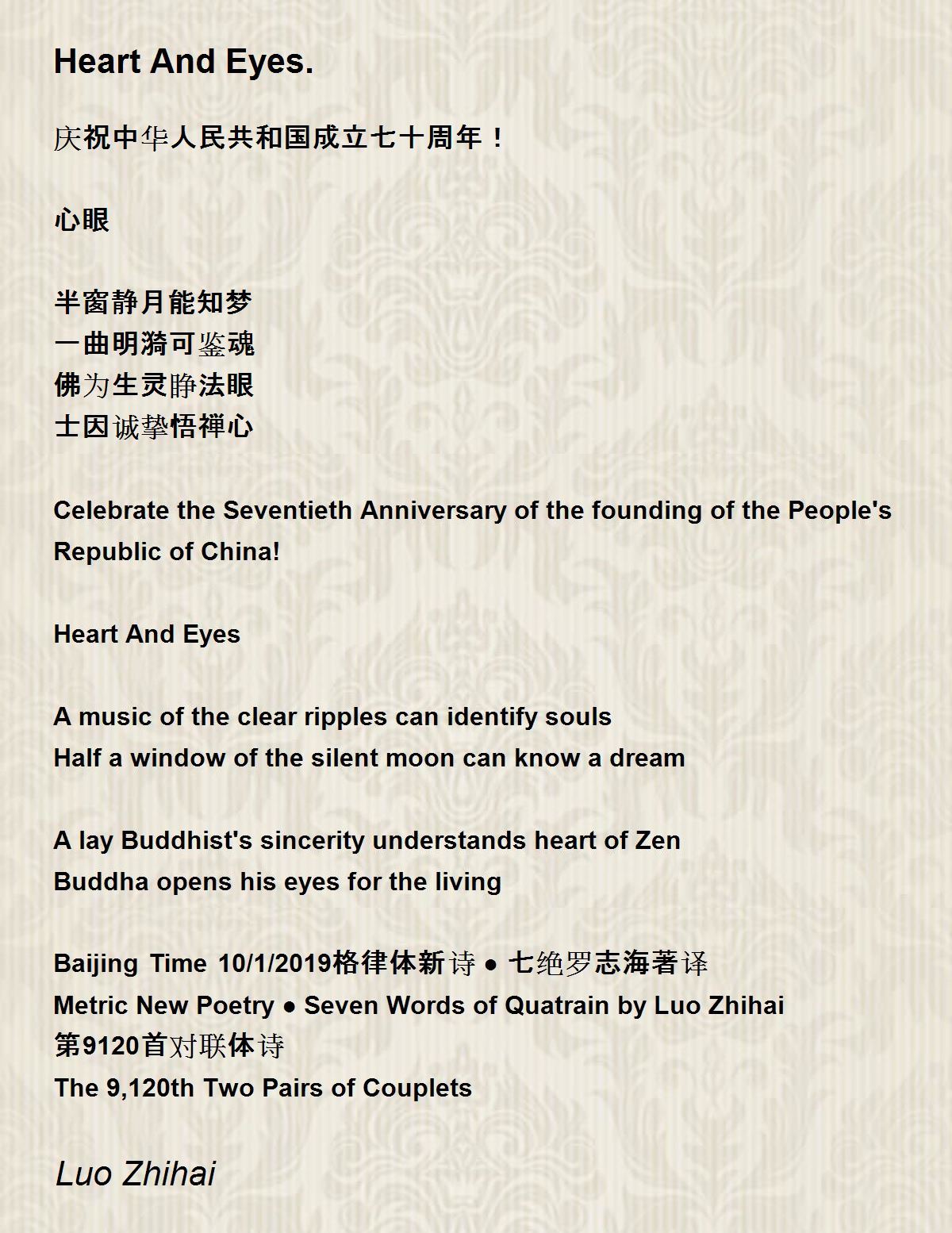 Heart And Eyes.

庆祝中华人民共和国成立七十周年！

心眼

半窗静月能知梦
一曲明漪可鉴魂
佛为生灵睁法眼
士因诚挚悟禅心

Celebrate the Seventieth Anniversary of the founding of the People's Republic of China!

Heart And Eyes

A music of the clear ripples can identify souls
Half a window of the silent moon can know a dream

A lay Buddhist's sincerity understands heart of Zen
Buddha opens his eyes for the living

Baijing Time 10/1/2019格律体新诗 ● 七绝罗志海著译
Metric New Poetry ● Seven Words of Quatrain by Luo Zhihai
第9120首对联体诗
The 9,120th Two Pairs of Couplets

Luo Zhihai